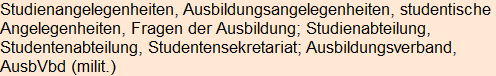 Studienangelegenheiten, Ausbildungsangelegenheiten, studentische Angelegenheiten, Fragen der Ausbildung; Studienabteilung, Studentenabteilung, Studentensekretariat; Ausbildungsverband, AusbVbd (milit.)